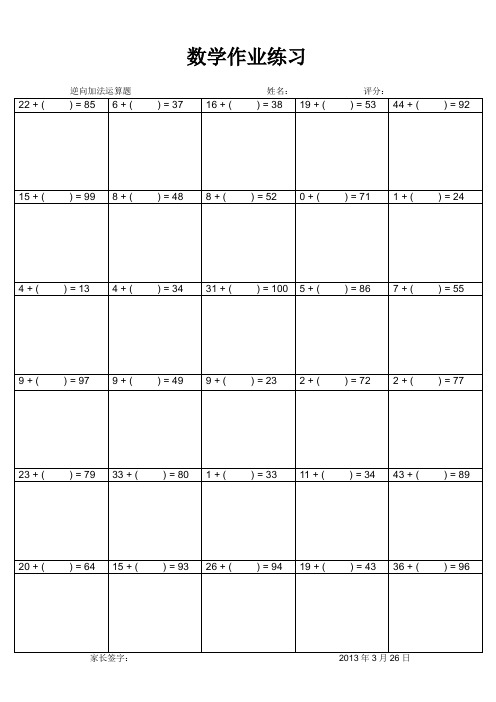 数学作业练习

逆向加法运算题　　姓名:　　评分:

| 22 + (　　) = 85 | 6 + (　　) = 37 | 16 + (　　) = 38 | 19 + (　　) = 53 | 44 + (　　) = 92 |
|---|---|---|---|---|
| | | | | |
| 15 + (　　) = 99 | 8 + (　　) = 48 | 8 + (　　) = 52 | 0 + (　　) = 71 | 1 + (　　) = 24 |
| | | | | |
| 4 + (　　) = 13 | 4 + (　　) = 34 | 31 + (　　) = 100 | 5 + (　　) = 86 | 7 + (　　) = 55 |
| | | | | |
| 9 + (　　) = 97 | 9 + (　　) = 49 | 9 + (　　) = 23 | 2 + (　　) = 72 | 2 + (　　) = 77 |
| | | | | |
| 23 + (　　) = 79 | 33 + (　　) = 80 | 1 + (　　) = 33 | 11 + (　　) = 34 | 43 + (　　) = 89 |
| | | | | |
| 20 + (　　) = 64 | 15 + (　　) = 93 | 26 + (　　) = 94 | 19 + (　　) = 43 | 36 + (　　) = 96 |
| | | | | |

家长签字:　　2013 年 3 月 26 日